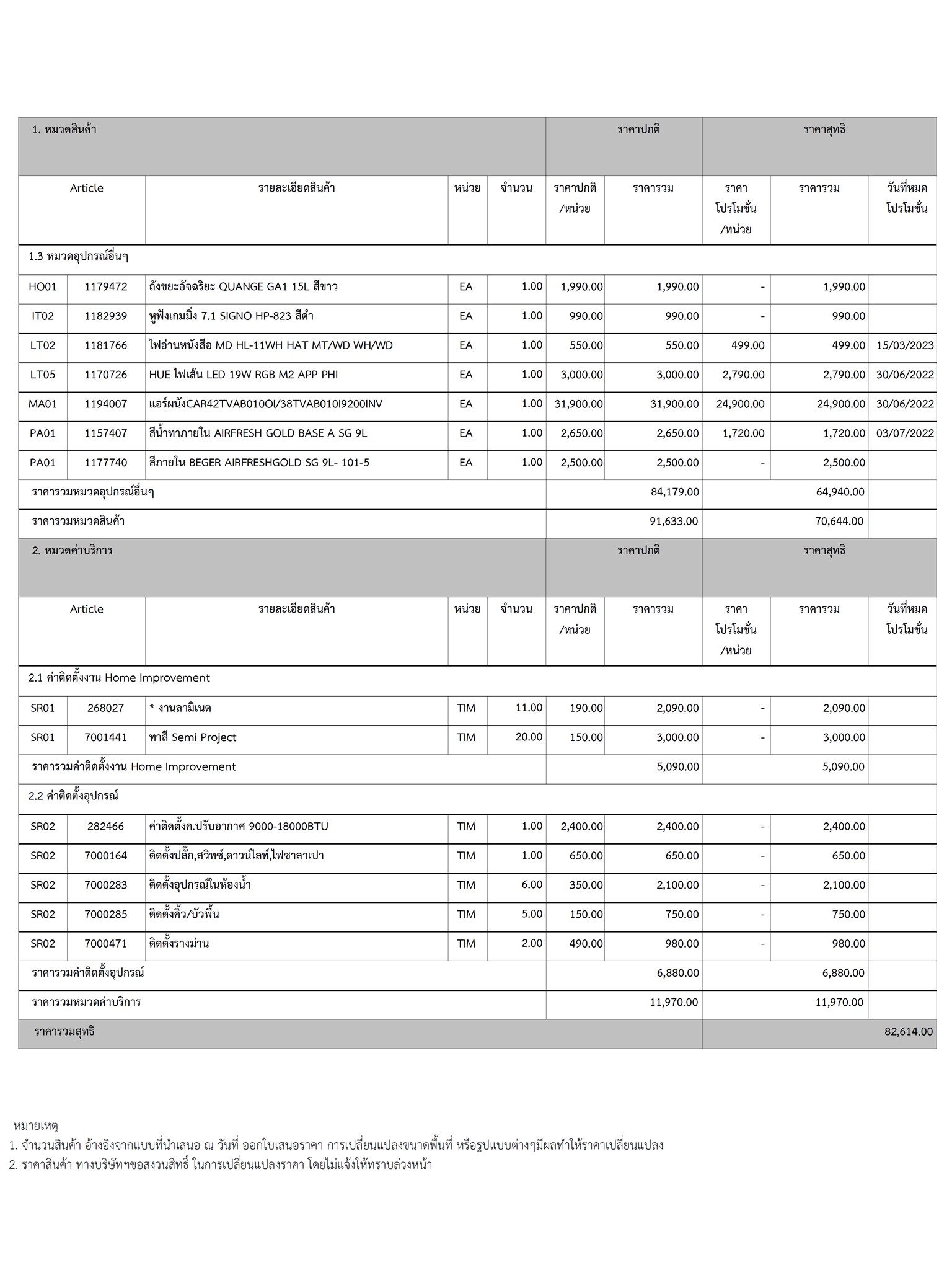 | 1. หมวดสินค้า | | | | | ราคาปกติ | | ราคาสุทธิ | | |
|---|---|---|---|---|---|---|---|---|---|
| Article | | รายละเอียดสินค้า | หน่วย | จำนวน | ราคาปกติ /หน่วย | ราคารวม | ราคา โปรโมชั่น /หน่วย | ราคารวม | วันที่หมด โปรโมชั่น |
| 1.3 หมวดอุปกรณ์อื่นๆ | | | | | | | | | |
| HO01 | 1179472 | ถังขยะอัจฉริยะ QUANGE GA1 15L สีขาว | EA | 1.00 | 1,990.00 | 1,990.00 | - | 1,990.00 | |
| IT02 | 1182939 | หูฟังเกมมิ่ง 7.1 SIGNO HP-823 สีดำ | EA | 1.00 | 990.00 | 990.00 | - | 990.00 | |
| LT02 | 1181766 | ไฟอ่านหนังสือ MD HL-11WH HAT MT/WD WH/WD | EA | 1.00 | 550.00 | 550.00 | 499.00 | 499.00 | 15/03/2023 |
| LT05 | 1170726 | HUE ไฟเส้น LED 19W RGB M2 APP PHI | EA | 1.00 | 3,000.00 | 3,000.00 | 2,790.00 | 2,790.00 | 30/06/2022 |
| MA01 | 1194007 | แอร์ผนังCAR42TVAB010OI/38TVAB010I9200INV | EA | 1.00 | 31,900.00 | 31,900.00 | 24,900.00 | 24,900.00 | 30/06/2022 |
| PA01 | 1157407 | สีน้ำทาภายใน AIRFRESH GOLD BASE A SG 9L | EA | 1.00 | 2,650.00 | 2,650.00 | 1,720.00 | 1,720.00 | 03/07/2022 |
| PA01 | 1177740 | สีภายใน BEGER AIRFRESHGOLD SG 9L- 101-5 | EA | 1.00 | 2,500.00 | 2,500.00 | - | 2,500.00 | |
| ราคารวมหมวดอุปกรณ์อื่นๆ | | | | | | 84,179.00 | | 64,940.00 | |
| ราคารวมหมวดสินค้า | | | | | | 91,633.00 | | 70,644.00 | |
| 2. หมวดค่าบริการ | | | | | ราคาปกติ | | ราคาสุทธิ | | |
| Article | | รายละเอียดสินค้า | หน่วย | จำนวน | ราคาปกติ /หน่วย | ราคารวม | ราคา โปรโมชั่น /หน่วย | ราคารวม | วันที่หมด โปรโมชั่น |
| 2.1 ค่าติดตั้งงาน Home Improvement | | | | | | | | | |
| SR01 | 268027 | * งานลามิเนต | TIM | 11.00 | 190.00 | 2,090.00 | - | 2,090.00 | |
| SR01 | 7001441 | ทาสี Semi Project | TIM | 20.00 | 150.00 | 3,000.00 | - | 3,000.00 | |
| ราคารวมค่าติดตั้งงาน Home Improvement | | | | | | 5,090.00 | | 5,090.00 | |
| 2.2 ค่าติดตั้งอุปกรณ์ | | | | | | | | | |
| SR02 | 282466 | ค่าติดตั้งค.ปรับอากาศ 9000-18000BTU | TIM | 1.00 | 2,400.00 | 2,400.00 | - | 2,400.00 | |
| SR02 | 7000164 | ติดตั้งปลั๊ก,สวิทซ์,ดาวน์ไลท์,ไฟซาลาเปา | TIM | 1.00 | 650.00 | 650.00 | - | 650.00 | |
| SR02 | 7000283 | ติดตั้งอุปกรณ์ในห้องน้ำ | TIM | 6.00 | 350.00 | 2,100.00 | - | 2,100.00 | |
| SR02 | 7000285 | ติดตั้งคิ้ว/บัวพื้น | TIM | 5.00 | 150.00 | 750.00 | - | 750.00 | |
| SR02 | 7000471 | ติดตั้งรางม่าน | TIM | 2.00 | 490.00 | 980.00 | - | 980.00 | |
| ราคารวมค่าติดตั้งอุปกรณ์ | | | | | | 6,880.00 | | 6,880.00 | |
| ราคารวมหมวดค่าบริการ | | | | | | 11,970.00 | | 11,970.00 | |
| ราคารวมสุทธิ | | | | | | | | | 82,614.00 |

หมายเหตุ
1. จำนวนสินค้า อ้างอิงจากแบบที่นำเสนอ ณ วันที่ ออกใบเสนอราคา การเปลี่ยนแปลงขนาดพื้นที่ หรือรูปแบบต่างๆมีผลทำให้ราคาเปลี่ยนแปลง
2. ราคาสินค้า ทางบริษัทฯขอสงวนสิทธิ์ ในการเปลี่ยนแปลงราคา โดยไม่แจ้งให้ทราบล่วงหน้า